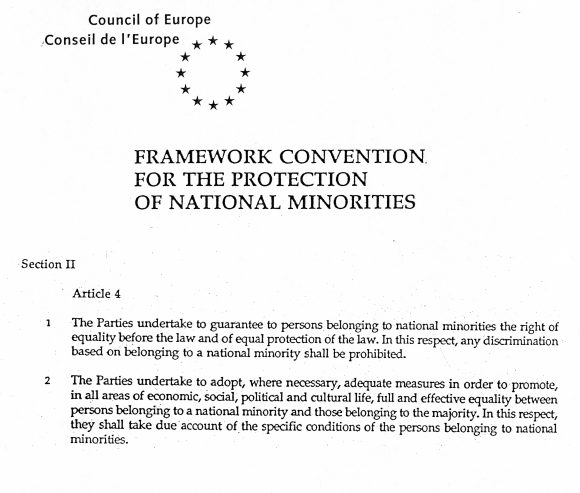 Council of Europe
Conseil de l'Europe

FRAMEWORK CONVENTION
FOR THE PROTECTION
OF NATIONAL MINORITIES

Section II

Article 4

1 The Parties undertake to guarantee to persons belonging to national minorities the right of equality before the law and of equal protection of the law. In this respect, any discrimination based on belonging to a national minority shall be prohibited.

2 The Parties undertake to adopt, where necessary, adequate measures in order to promote, in all areas of economic, social, political and cultural life, full and effective equality between persons belonging to a national minority and those belonging to the majority. In this respect, they shall take due account of the specific conditions of the persons belonging to national minorities.